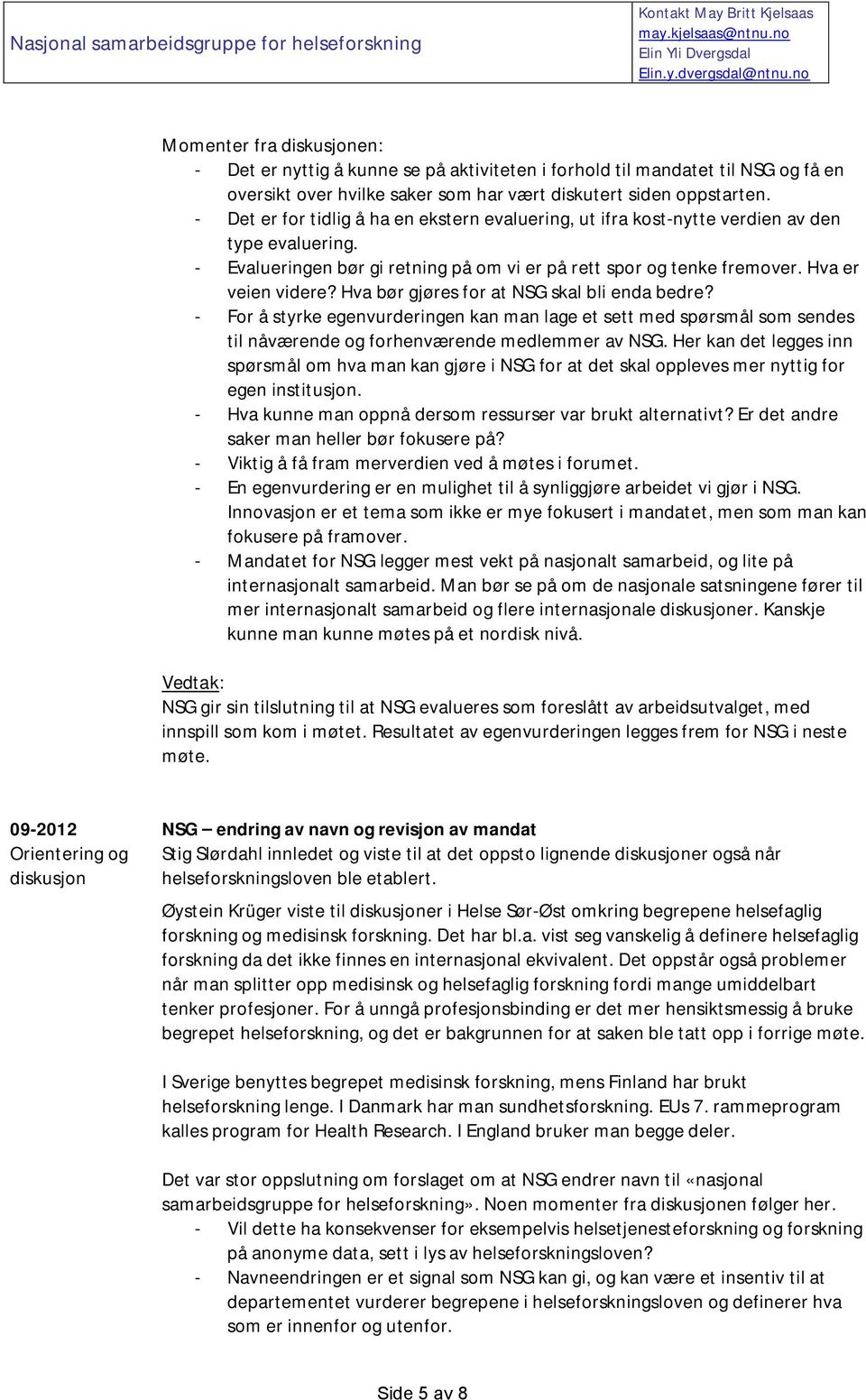 Nasjonal samarbeidsgruppe for helseforskning

Kontakt May Britt Kjelsaas
may.kjelsaas@ntnu.no
Elin Yli Dvergsdal
Elin.y.dvergsdal@ntnu.no

Momenter fra diskusjonen:
- Det er nyttig å kunne se på aktiviteten i forhold til mandatet til NSG og få en oversikt over hvilke saker som har vært diskutert siden oppstarten.
- Det er for tidlig å ha en ekstern evaluering, ut ifra kost-nytte verdien av den type evaluering.
- Evalueringen bør gi retning på om vi er på rett spor og tenke fremover. Hva er veien videre? Hva bør gjøres for at NSG skal bli enda bedre?
- For å styrke egenvurderingen kan man lage et sett med spørsmål som sendes til nåværende og forhenværende medlemmer av NSG. Her kan det legges inn spørsmål om hva man kan gjøre i NSG for at det skal oppleves mer nyttig for egen institusjon.
- Hva kunne man oppnå dersom ressurser var brukt alternativt? Er det andre saker man heller bør fokusere på?
- Viktig å få fram merverdien ved å møtes i forumet.
- En egenvurdering er en mulighet til å synliggjøre arbeidet vi gjør i NSG. Innovasjon er et tema som ikke er mye fokusert i mandatet, men som man kan fokusere på framover.
- Mandatet for NSG legger mest vekt på nasjonalt samarbeid, og lite på internasjonalt samarbeid. Man bør se på om de nasjonale satsningene fører til mer internasjonalt samarbeid og flere internasjonale diskusjoner. Kanskje kunne man kunne møtes på et nordisk nivå.

Vedtak:
NSG gir sin tilslutning til at NSG evalueres som foreslått av arbeidsutvalget, med innspill som kom i møtet. Resultatet av egenvurderingen legges frem for NSG i neste møte.

09-2012
Orientering og diskusjon

NSG – endring av navn og revisjon av mandat
Stig Slørdahl innledet og viste til at det oppsto lignende diskusjoner også når helseforskningsloven ble etablert.

Øystein Krüger viste til diskusjoner i Helse Sør-Øst omkring begrepene helsefaglig forskning og medisinsk forskning. Det har bl.a. vist seg vanskelig å definere helsefaglig forskning da det ikke finnes en internasjonal ekvivalent. Det oppstår også problemer når man splitter opp medisinsk og helsefaglig forskning fordi mange umiddelbart tenker profesjoner. For å unngå profesjonsbinding er det mer hensiktsmessig å bruke begrepet helseforskning, og det er bakgrunnen for at saken ble tatt opp i forrige møte.

I Sverige benyttes begrepet medisinsk forskning, mens Finland har brukt helseforskning lenge. I Danmark har man sundhetsforskning. EUs 7. rammeprogram kalles program for Health Research. I England bruker man begge deler.

Det var stor oppslutning om forslaget om at NSG endrer navn til «nasjonal samarbeidsgruppe for helseforskning». Noen momenter fra diskusjonen følger her.
- Vil dette ha konsekvenser for eksempelvis helsetjenesteforskning og forskning på anonyme data, sett i lys av helseforskningsloven?
- Navneendringen er et signal som NSG kan gi, og kan være et insentiv til at departementet vurderer begrepene i helseforskningsloven og definerer hva som er innenfor og utenfor.

Side 5 av 8